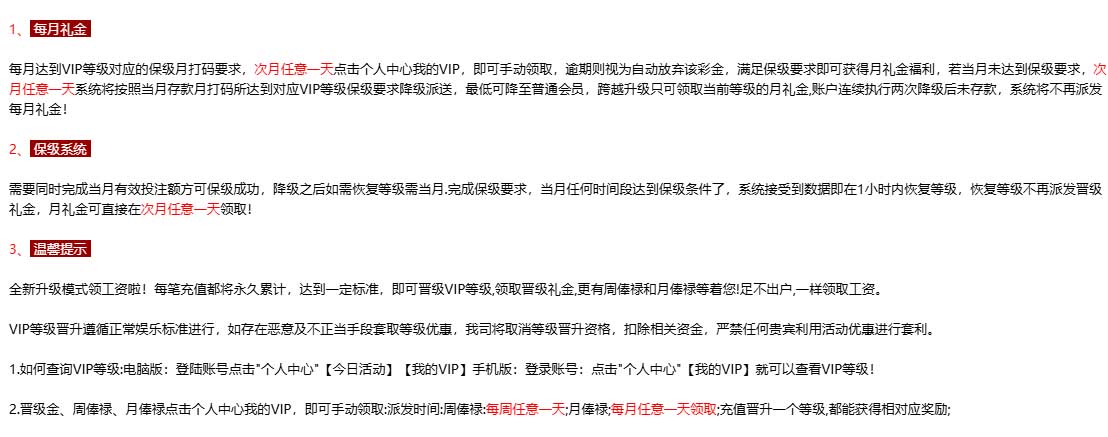 1、每月礼金

每月达到VIP等级对应的保级月打码要求，次月任意一天点击个人中心我的VIP，即可手动领取，逾期则视为自动放弃该彩金，满足保级要求即可获得月礼金福利，若当月未达到保级要求，次月任意一天系统将按照当月存款月打码所达到对应VIP等级保级要求降级派送，最低可降至普通会员，跨越升级只可领取当前等级的月礼金,账户连续执行两次降级后未存款，系统将不再派发每月礼金！

2、保级系统

需要同时完成当月有效投注额方可保级成功，降级之后如需恢复等级需当月.完成保级要求，当月任何时间段达到保级条件了，系统接受到数据即在1小时内恢复等级，恢复等级不再派发晋级礼金，月礼金可直接在次月任意一天领取！

3、温馨提示

全新升级模式领工资啦！每笔充值都将永久累计，达到一定标准，即可晋级VIP等级,领取晋级礼金,更有周俸禄和月俸禄等着您!足不出户,一样领取工资。

VIP等级晋升遵循正常娱乐标准进行，如存在恶意及不正当手段套取等级优惠，我司将取消等级晋升资格，扣除相关资金，严禁任何贵宾利用活动优惠进行套利。

1.如何查询VIP等级:电脑版：登陆账号点击"个人中心"【今日活动】【我的VIP】手机版：登录账号：点击"个人中心"【我的VIP】就可以查看VIP等级！

2.晋级金、周俸禄、月俸禄点击个人中心我的VIP，即可手动领取:派发时间:周俸禄:每周任意一天;月俸禄:每月任意一天领取;充值晋升一个等级,都能获得相对应奖励;